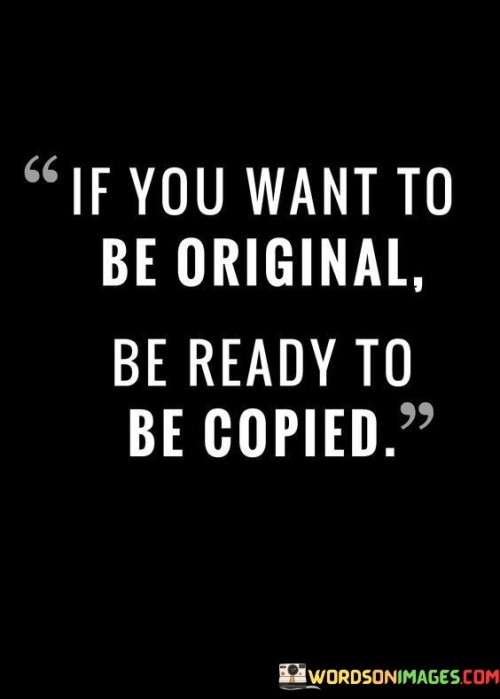 “IF YOU WANT TO BE ORIGINAL,

BE READY TO BE COPIED.”

WORDSONIMAGES.COM